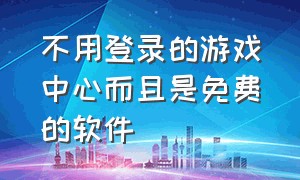 不用登录的游戏中心而且是免费的软件